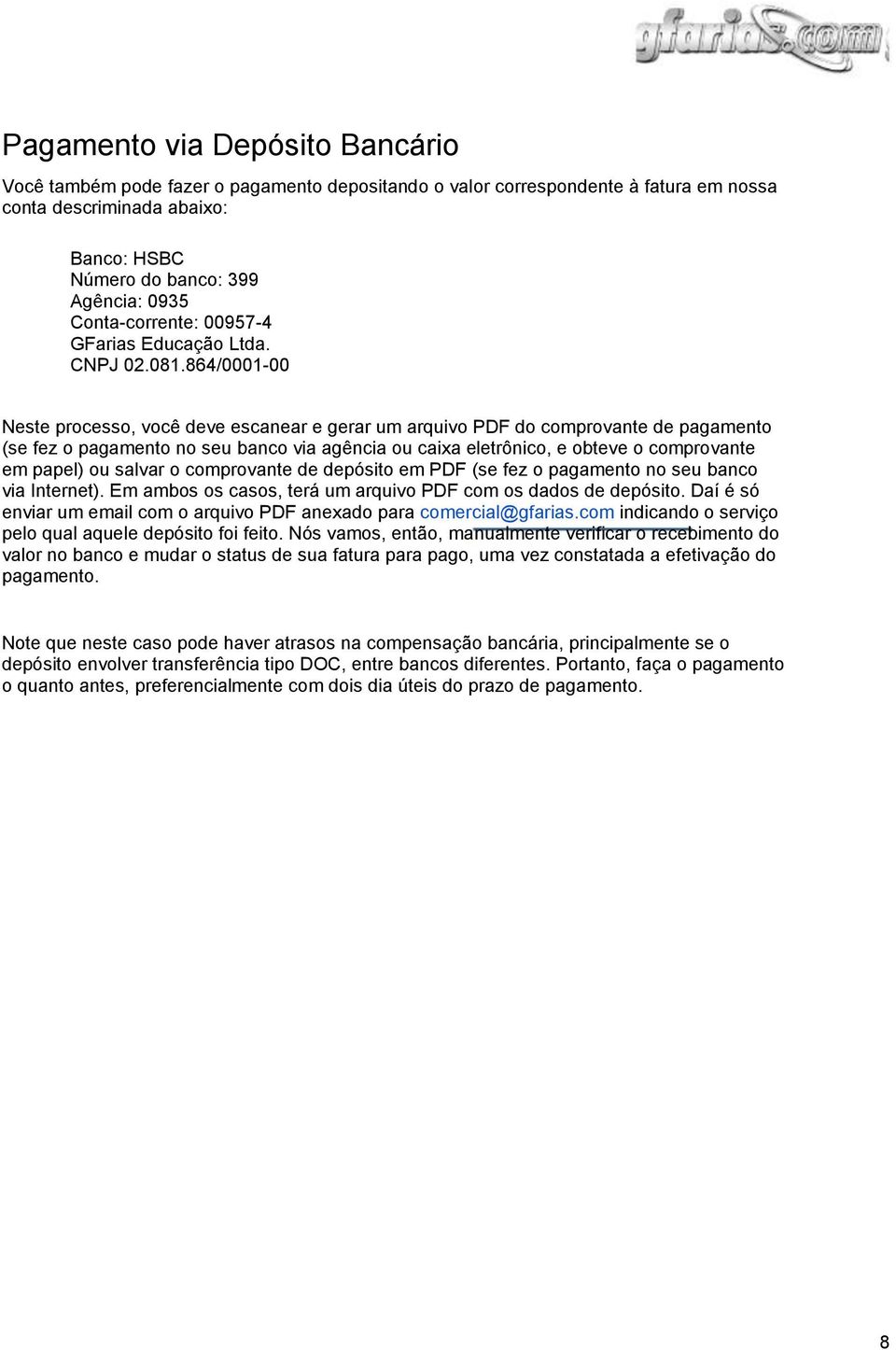 gfarias.com

Pagamento via Depósito Bancário

Você também pode fazer o pagamento depositando o valor correspondente à fatura em nossa conta descriminada abaixo:

Banco: HSBC
Número do banco: 399
Agência: 0935
Conta-corrente: 00957-4
GFarias Educação Ltda.
CNPJ 02.081.864/0001-00

Neste processo, você deve escanear e gerar um arquivo PDF do comprovante de pagamento (se fez o pagamento no seu banco via agência ou caixa eletrônico, e obteve o comprovante em papel) ou salvar o comprovante de depósito em PDF (se fez o pagamento no seu banco via Internet). Em ambos os casos, terá um arquivo PDF com os dados de depósito. Daí é só enviar um email com o arquivo PDF anexado para comercial@gfarias.com indicando o serviço pelo qual aquele depósito foi feito. Nós vamos, então, manualmente verificar o recebimento do valor no banco e mudar o status de sua fatura para pago, uma vez constatada a efetivação do pagamento.

Note que neste caso pode haver atrasos na compensação bancária, principalmente se o depósito envolver transferência tipo DOC, entre bancos diferentes. Portanto, faça o pagamento o quanto antes, preferencialmente com dois dia úteis do prazo de pagamento.

8